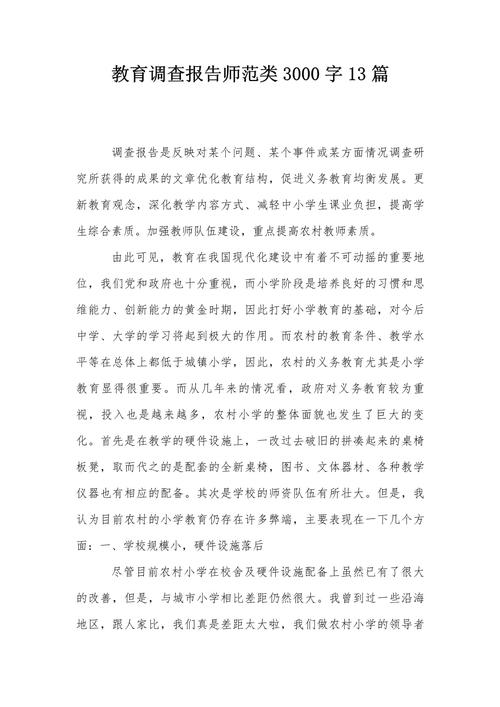 教育调查报告师范类3000字13篇

调查报告是反映对某个问题、某个事件或某方面情况调查研究所获得的成果的文章优化教育结构，促进义务教育均衡发展。更新教育观念，深化教学内容方式、减轻中小学生课业负担，提高学生综合素质。加强教师队伍建设，重点提高农村教师素质。

由此可见，教育在我国现代化建设中有着不可动摇的重要地位，我们党和政府也十分重视，而小学阶段是培养良好的习惯和思维能力、创新能力的黄金时期，因此打好小学教育的基础，对今后中学、大学的学习将起到极大的作用。而农村的教育条件、教学水平等在总体上都低于城镇小学，因此，农村的义务教育尤其是小学教育显得很重要。而从几年来的情况看，政府对义务教育较为重视，投入也是越来越多，农村小学的整体面貌也发生了巨大的变化。首先是在教学的硬件设施上，一改过去破旧的拼凑起来的桌椅板凳，取而代之的是配套的全新桌椅，图书、文体器材、各种教学仪器也有相应的配备。其次是学校的师资队伍有所壮大。但是，我认为目前农村的小学教育仍存在许多弊端，主要表现在一下几个方面：一、学校规模小，硬件设施落后

尽管目前农村小学在校舍及硬件设施配备上虽然已有了很大的改善，但是，与城市小学相比差距仍然很大。我曾到过一些沿海地区，跟人家比，我们真是差距太大啦，我们做农村小学的领导者